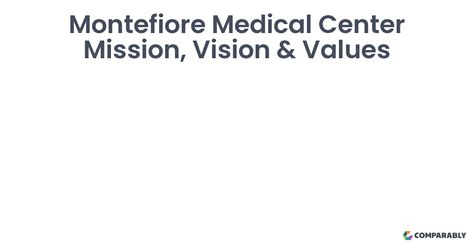 Montefiore Medical Center
Mission, Vision & Values

COMPARABLY